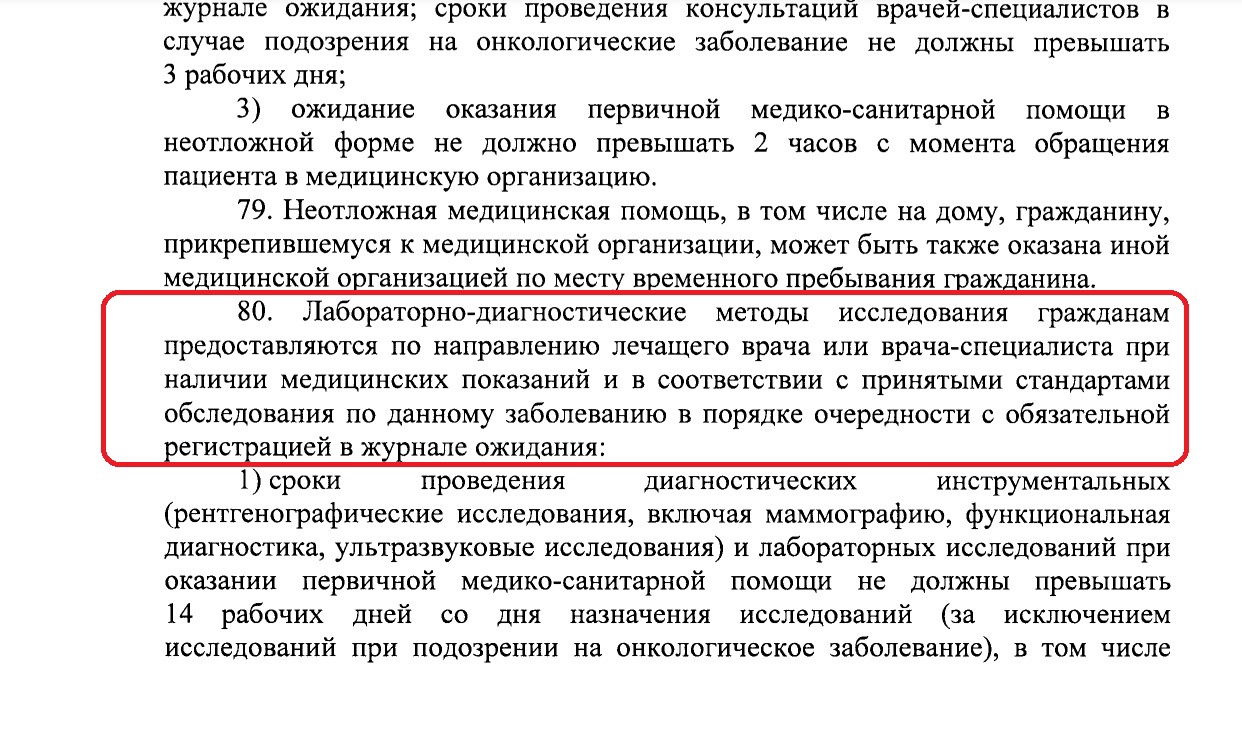 журнале ожидания; сроки проведения консультаций врачей-специалистов в случае подозрения на онкологические заболевание не должны превышать 3 рабочих дня;

3) ожидание оказания первичной медико-санитарной помощи в неотложной форме не должно превышать 2 часов с момента обращения пациента в медицинскую организацию.

79. Неотложная медицинская помощь, в том числе на дому, гражданину, прикрепившемуся к медицинской организации, может быть также оказана иной медицинской организацией по месту временного пребывания гражданина.

80. Лабораторно-диагностические методы исследования гражданам предоставляются по направлению лечащего врача или врача-специалиста при наличии медицинских показаний и в соответствии с принятыми стандартами обследования по данному заболеванию в порядке очередности с обязательной регистрацией в журнале ожидания:

1) сроки проведения диагностических инструментальных (рентгенографические исследования, включая маммографию, функциональная диагностика, ультразвуковые исследования) и лабораторных исследований при оказании первичной медико-санитарной помощи не должны превышать 14 рабочих дней со дня назначения исследований (за исключением исследований при подозрении на онкологическое заболевание), в том числе